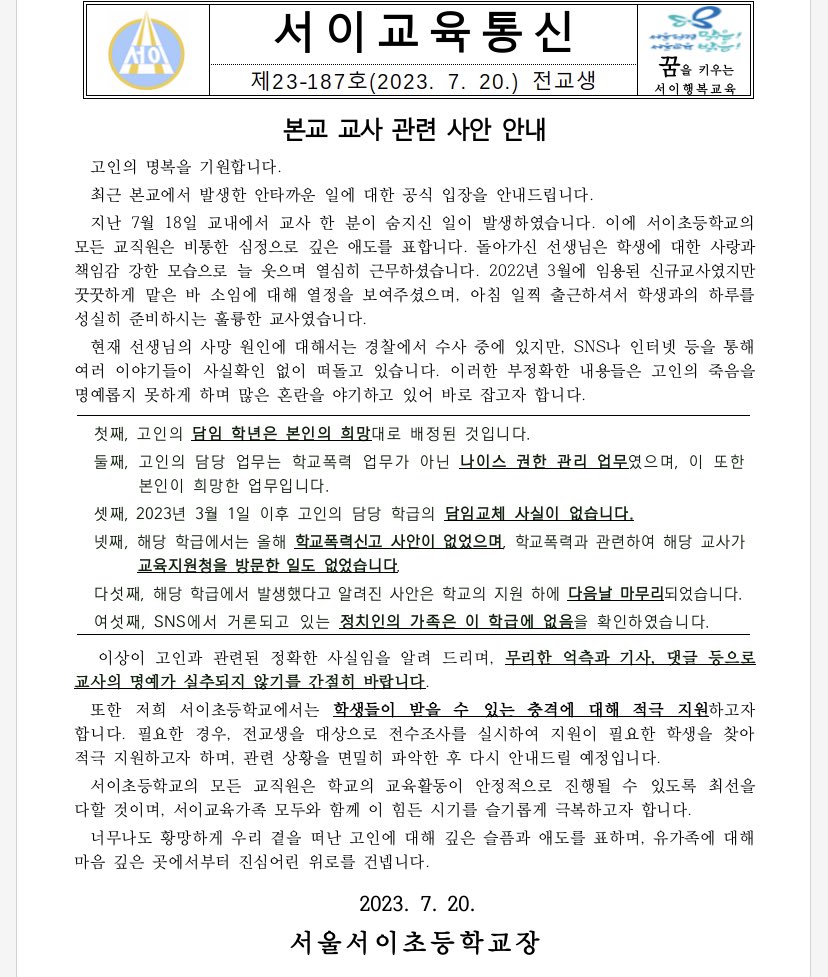 서이

서이교육통신

제23-187호(2023. 7. 20.) 전교생

꿈을 키우는 서이행복교육

본교 교사 관련 사안 안내

고인의 명복을 기원합니다.

최근 본교에서 발생한 안타까운 일에 대한 공식 입장을 안내드립니다.

지난 7월 18일 교내에서 교사 한 분이 숨지신 일이 발생하였습니다. 이에 서이초등학교의 모든 교직원은 비통한 심정으로 깊은 애도를 표합니다. 돌아가신 선생님은 학생에 대한 사랑과 책임감 강한 모습으로 늘 웃으며 열심히 근무하셨습니다. 2022년 3월에 임용된 신규교사였지만 꿋꿋하게 맡은 바 소임에 대해 열정을 보여주셨으며, 아침 일찍 출근하셔서 학생과의 하루를 성실히 준비하시는 훌륭한 교사였습니다.

현재 선생님의 사망 원인에 대해서는 경찰에서 수사 중에 있지만, SNS나 인터넷 등을 통해 여러 이야기들이 사실확인 없이 떠돌고 있습니다. 이러한 부정확한 내용들은 고인의 죽음을 명예롭지 못하게 하며 많은 혼란을 야기하고 있어 바로 잡고자 합니다.

첫째, 고인의 담임 학년은 본인의 희망대로 배정된 것입니다.

둘째, 고인의 담당 업무는 학교폭력 업무가 아닌 나이스 권한 관리 업무였으며, 이 또한 본인이 희망한 업무입니다.

셋째, 2023년 3월 1일 이후 고인의 담당 학급의 담임교체 사실이 없습니다.

넷째, 해당 학급에서는 올해 학교폭력신고 사안이 없었으며, 학교폭력과 관련하여 해당 교사가 교육지원청을 방문한 일도 없었습니다.

다섯째, 해당 학급에서 발생했다고 알려진 사안은 학교의 지원 하에 다음날 마무리되었습니다.

여섯째, SNS에서 거론되고 있는 정치인의 가족은 이 학급에 없음을 확인하였습니다.

이상이 고인과 관련된 정확한 사실임을 알려 드리며, 무리한 억측과 기사, 댓글 등으로 교사의 명예가 실추되지 않기를 간절히 바랍니다.

또한 저희 서이초등학교에서는 학생들이 받을 수 있는 충격에 대해 적극 지원하고자 합니다. 필요한 경우, 전교생을 대상으로 전수조사를 실시하여 지원이 필요한 학생을 찾아 적극 지원하고자 하며, 관련 상황을 면밀히 파악한 후 다시 안내드릴 예정입니다.

서이초등학교의 모든 교직원은 학교의 교육활동이 안정적으로 진행될 수 있도록 최선을 다할 것이며, 서이교육가족 모두와 함께 이 힘든 시기를 슬기롭게 극복하고자 합니다.

너무나도 황망하게 우리 곁을 떠난 고인에 대해 깊은 슬픔과 애도를 표하며, 유가족에 대해 마음 깊은 곳에서부터 진심어린 위로를 건넵니다.

2023. 7. 20.

서울서이초등학교장